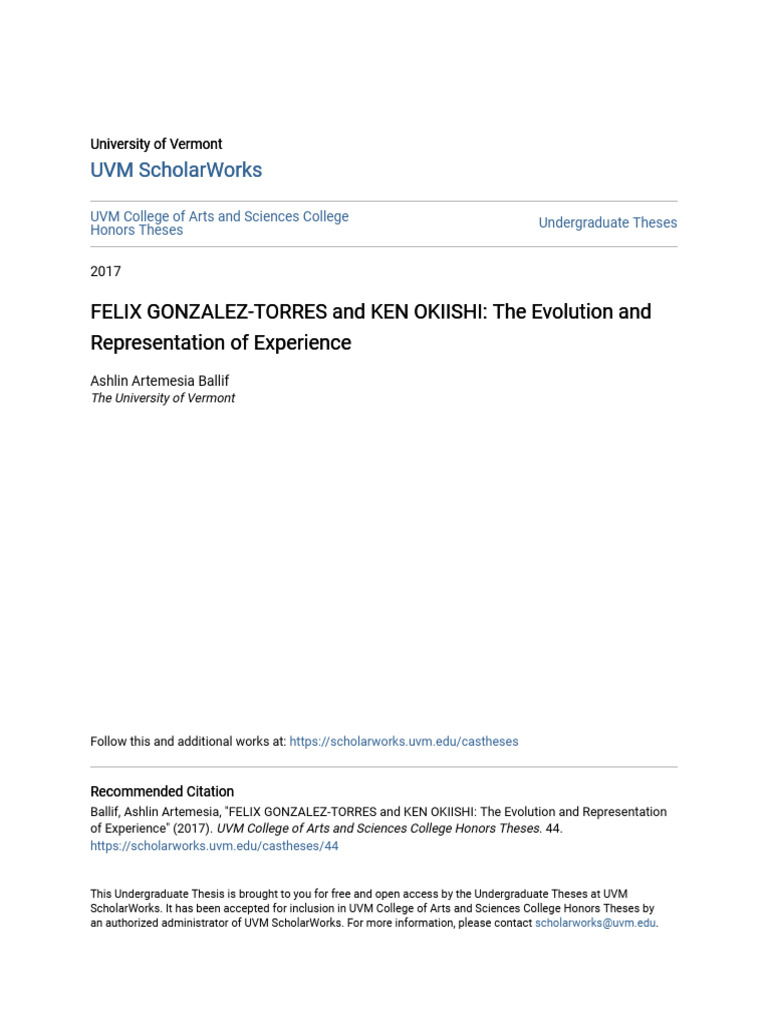 University of Vermont
UVM ScholarWorks

UVM College of Arts and Sciences College Honors Theses

Undergraduate Theses

2017

FELIX GONZALEZ-TORRES and KEN OKIISHI: The Evolution and Representation of Experience

Ashlin Artemesia Ballif
The University of Vermont

Follow this and additional works at: https://scholarworks.uvm.edu/castheses

Recommended Citation
Ballif, Ashlin Artemesia, "FELIX GONZALEZ-TORRES and KEN OKIISHI: The Evolution and Representation of Experience" (2017). UVM College of Arts and Sciences College Honors Theses. 44.
https://scholarworks.uvm.edu/castheses/44

This Undergraduate Thesis is brought to you for free and open access by the Undergraduate Theses at UVM ScholarWorks. It has been accepted for inclusion in UVM College of Arts and Sciences College Honors Theses by an authorized administrator of UVM ScholarWorks. For more information, please contact scholarworks@uvm.edu.